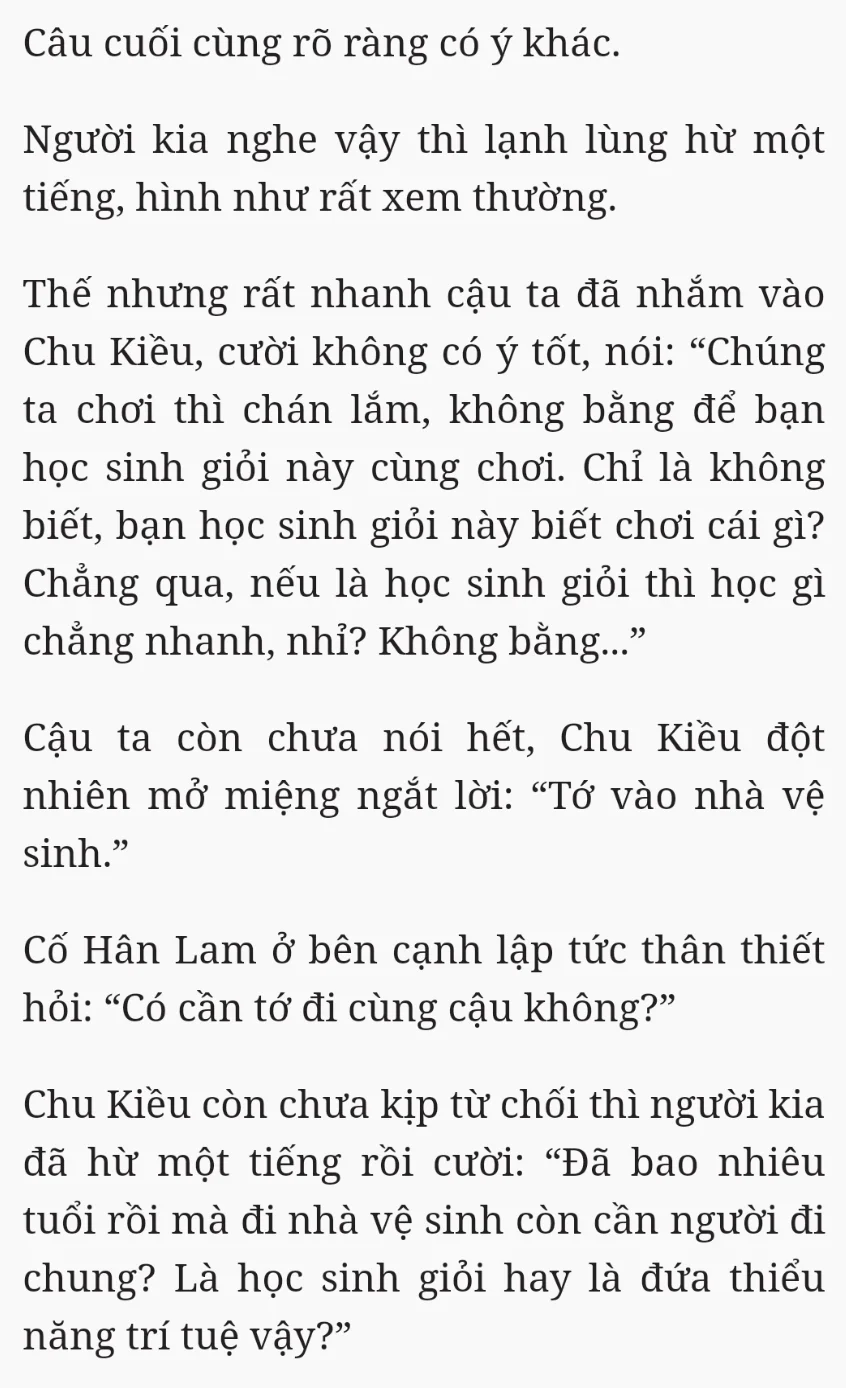 Câu cuối cùng rõ ràng có ý khác.

Người kia nghe vậy thì lạnh lùng hừ một tiếng, hình như rất xem thường.

Thế nhưng rất nhanh cậu ta đã nhắm vào Chu Kiều, cười không có ý tốt, nói: “Chúng ta chơi thì chán lắm, không bằng để bạn học sinh giỏi này cùng chơi. Chỉ là không biết, bạn học sinh giỏi này biết chơi cái gì? Chẳng qua, nếu là học sinh giỏi thì học gì chẳng nhanh, nhỉ? Không bằng...”

Cậu ta còn chưa nói hết, Chu Kiều đột nhiên mở miệng ngắt lời: “Tớ vào nhà vệ sinh.”

Cố Hân Lam ở bên cạnh lập tức thân thiết hỏi: “Có cần tớ đi cùng cậu không?”

Chu Kiều còn chưa kịp từ chối thì người kia đã hừ một tiếng rồi cười: “Đã bao nhiêu tuổi rồi mà đi nhà vệ sinh còn cần người đi chung? Là học sinh giỏi hay là đứa thiểu năng trí tuệ vậy?”